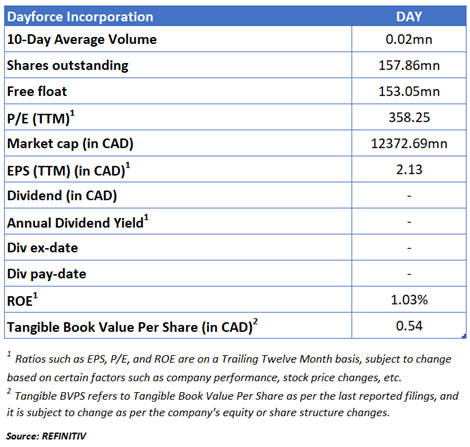 | Dayforce Incorporation | DAY |
|---|---|
| 10-Day Average Volume | 0.02mn |
| Shares outstanding | 157.86mn |
| Free float | 153.05mn |
| P/E (TTM)$^1$ | 358.25 |
| Market cap (in CAD) | 12372.69mn |
| EPS (TTM) (in CAD)$^1$ | 2.13 |
| Dividend (in CAD) | - |
| Annual Dividend Yield$^1$ | - |
| Div ex-date | - |
| Div pay-date | - |
| ROE$^1$ | 1.03% |
| Tangible Book Value Per Share (in CAD)$^2$ | 0.54 |

$^1$ Ratios such as EPS, P/E, and ROE are on a Trailing Twelve Month basis, subject to change based on certain factors such as company performance, stock price changes, etc.
$^2$ Tangible BVPS refers to Tangible Book Value Per Share as per the last reported filings, and it is subject to change as per the company's equity or share structure changes.

Source: REFINITIV